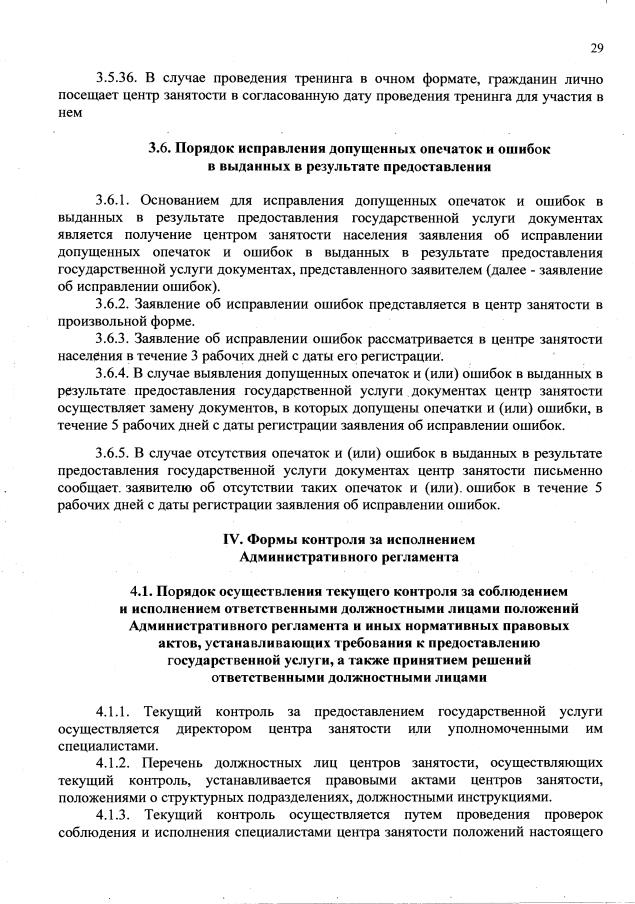 29

3.5.36. В случае проведения тренинга в очном формате, гражданин лично посещает центр занятости в согласованную дату проведения тренинга для участия в нем

3.6. Порядок исправления допущенных опечаток и ошибок в выданных в результате предоставления

3.6.1. Основанием для исправления допущенных опечаток и ошибок в выданных в результате предоставления государственной услуги документах является получение центром занятости населения заявления об исправлении допущенных опечаток и ошибок в выданных в результате предоставления государственной услуги документах, представленного заявителем (далее - заявление об исправлении ошибок).

3.6.2. Заявление об исправлении ошибок представляется в центр занятости в произвольной форме.

3.6.3. Заявление об исправлении ошибок рассматривается в центре занятости населения в течение 3 рабочих дней с даты его регистрации.

3.6.4. В случае выявления допущенных опечаток и (или) ошибок в выданных в результате предоставления государственной услуги документах центр занятости осуществляет замену документов, в которых допущены опечатки и (или) ошибки, в течение 5 рабочих дней с даты регистрации заявления об исправлении ошибок.

3.6.5. В случае отсутствия опечаток и (или) ошибок в выданных в результате предоставления государственной услуги документах центр занятости письменно сообщает заявителю об отсутствии таких опечаток и (или) ошибок в течение 5 рабочих дней с даты регистрации заявления об исправлении ошибок.

IV. Формы контроля за исполнением Административного регламента

4.1. Порядок осуществления текущего контроля за соблюдением и исполнением ответственными должностными лицами положений Административного регламента и иных нормативных правовых актов, устанавливающих требования к предоставлению государственной услуги, а также принятием решений ответственными должностными лицами

4.1.1. Текущий контроль за предоставлением государственной услуги осуществляется директором центра занятости или уполномоченными им специалистами.

4.1.2. Перечень должностных лиц центров занятости, осуществляющих текущий контроль, устанавливается правовыми актами центров занятости, положениями о структурных подразделениях, должностными инструкциями.

4.1.3. Текущий контроль осуществляется путем проведения проверок соблюдения и исполнения специалистами центра занятости положений настоящего